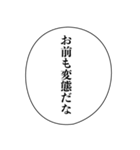 お前も変態だな